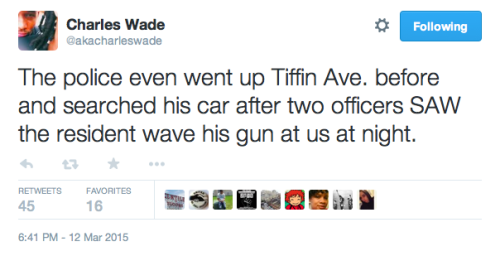 Charles Wade
@akacharleswade

Following

The police even went up Tiffin Ave. before and searched his car after two officers SAW the resident wave his gun at us at night.

RETWEETS
45

FAVORITES
16

6:41 PM - 12 Mar 2015